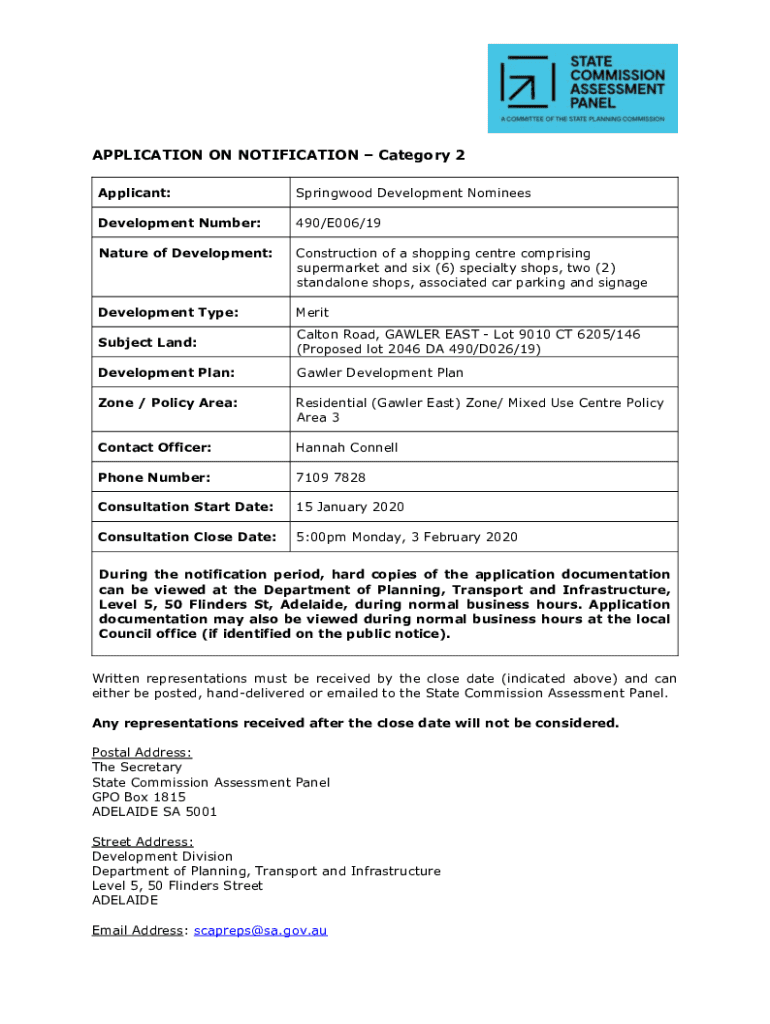 STATE COMMISSION ASSESSMENT PANEL
A COMMITTEE OF THE STATE PLANNING COMMISSION

APPLICATION ON NOTIFICATION – Category 2

| Applicant: | Springwood Development Nominees |
|---|---|
| Development Number: | 490/E006/19 |
| Nature of Development: | Construction of a shopping centre comprising supermarket and six (6) specialty shops, two (2) standalone shops, associated car parking and signage |
| Development Type: | Merit |
| Subject Land: | Calton Road, GAWLER EAST - Lot 9010 CT 6205/146 (Proposed lot 2046 DA 490/D026/19) |
| Development Plan: | Gawler Development Plan |
| Zone / Policy Area: | Residential (Gawler East) Zone/ Mixed Use Centre Policy Area 3 |
| Contact Officer: | Hannah Connell |
| Phone Number: | 7109 7828 |
| Consultation Start Date: | 15 January 2020 |
| Consultation Close Date: | 5:00pm Monday, 3 February 2020 |

During the notification period, hard copies of the application documentation can be viewed at the Department of Planning, Transport and Infrastructure, Level 5, 50 Flinders St, Adelaide, during normal business hours. Application documentation may also be viewed during normal business hours at the local Council office (if identified on the public notice).

Written representations must be received by the close date (indicated above) and can either be posted, hand-delivered or emailed to the State Commission Assessment Panel.

Any representations received after the close date will not be considered.

Postal Address:
The Secretary
State Commission Assessment Panel
GPO Box 1815
ADELAIDE SA 5001

Street Address:
Development Division
Department of Planning, Transport and Infrastructure
Level 5, 50 Flinders Street
ADELAIDE

Email Address: scapreps@sa.gov.au